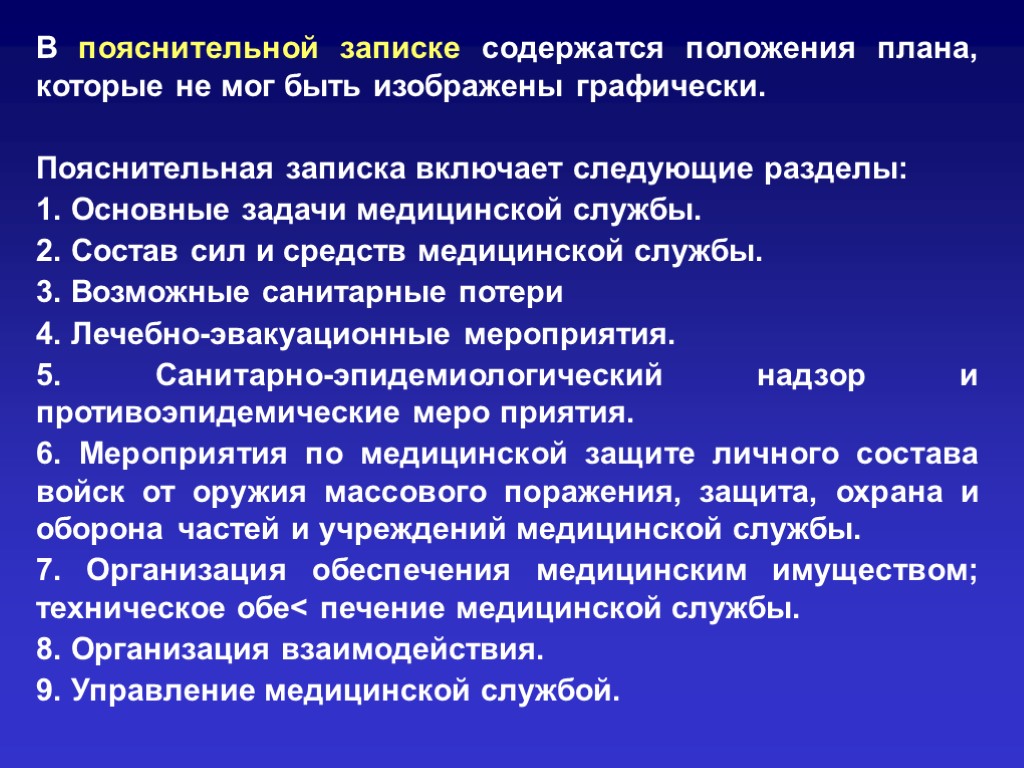 В пояснительной записке содержатся положения плана, которые не мог быть изображены графически.

Пояснительная записка включает следующие разделы:

1. Основные задачи медицинской службы.

2. Состав сил и средств медицинской службы.

3. Возможные санитарные потери

4. Лечебно-эвакуационные мероприятия.

5. Санитарно-эпидемиологический надзор и противоэпидемические меро приятия.

6. Мероприятия по медицинской защите личного состава войск от оружия массового поражения, защита, охрана и оборона частей и учреждений медицинской службы.

7. Организация обеспечения медицинским имуществом; техническое обе< печение медицинской службы.

8. Организация взаимодействия.

9. Управление медицинской службой.